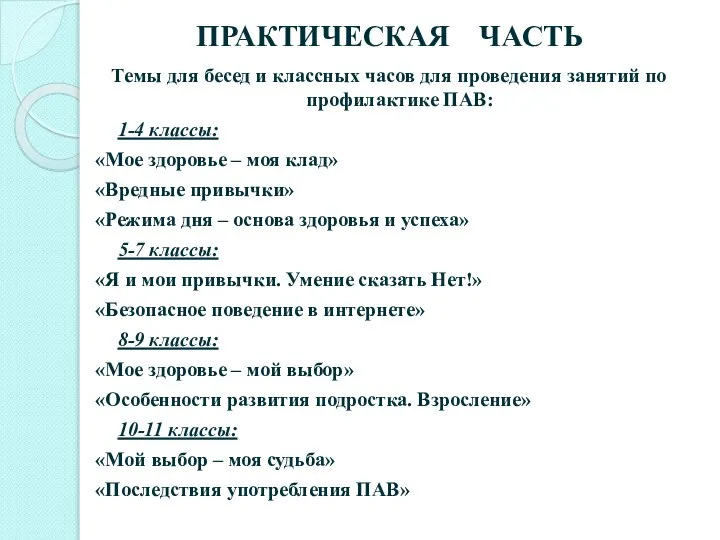 ПРАКТИЧЕСКАЯ ЧАСТЬ

Темы для бесед и классных часов для проведения занятий по профилактике ПАВ:

1-4 классы:

«Мое здоровье – моя клад»

«Вредные привычки»

«Режима дня – основа здоровья и успеха»

5-7 классы:

«Я и мои привычки. Умение сказать Нет!»

«Безопасное поведение в интернете»

8-9 классы:

«Мое здоровье – мой выбор»

«Особенности развития подростка. Взросление»

10-11 классы:

«Мой выбор – моя судьба»

«Последствия употребления ПАВ»